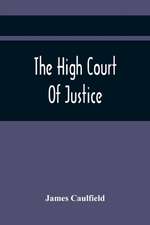 The High Court Of Justice

James Caulfield